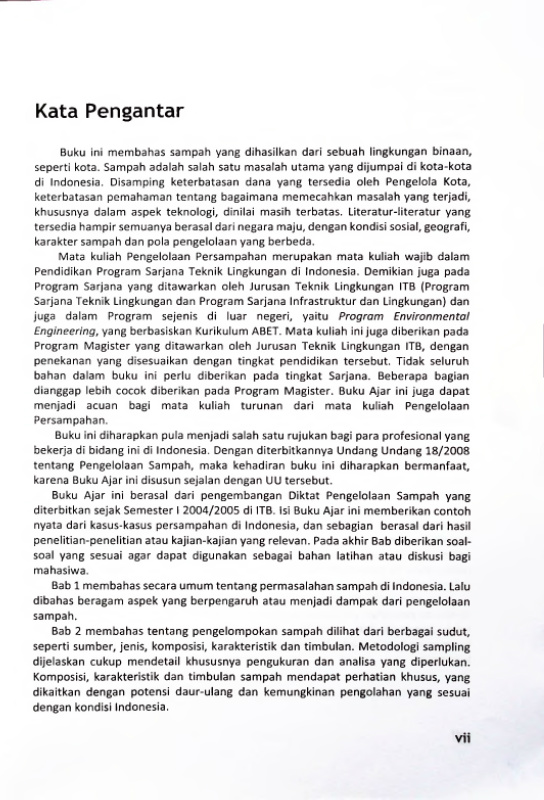 Kata Pengantar

Buku ini membahas sampah yang dihasilkan dari sebuah lingkungan binaan, seperti kota. Sampah adalah salah satu masalah utama yang dijumpai di kota-kota di Indonesia. Disamping keterbatasan dana yang tersedia oleh Pengelola Kota, keterbatasan pemahaman tentang bagaimana memecahkan masalah yang terjadi, khususnya dalam aspek teknologi, dinilai masih terbatas. Literatur-literatur yang tersedia hampir semuanya berasal dari negara maju, dengan kondisi sosial, geografi, karakter sampah dan pola pengelolaan yang berbeda.

Mata kuliah Pengelolaan Persampahan merupakan mata kuliah wajib dalam Pendidikan Program Sarjana Teknik Lingkungan di Indonesia. Demikian juga pada Program Sarjana yang ditawarkan oleh Jurusan Teknik Lingkungan ITB (Program Sarjana Teknik Lingkungan dan Program Sarjana Infrastruktur dan Lingkungan) dan juga dalam Program sejenis di luar negeri, yaitu Program Environmental Engineering, yang berbasiskan Kurikulum ABET. Mata kuliah ini juga diberikan pada Program Magister yang ditawarkan oleh Jurusan Teknik Lingkungan ITB, dengan penekanan yang disesuaikan dengan tingkat pendidikan tersebut. Tidak seluruh bahan dalam buku ini perlu diberikan pada tingkat Sarjana. Beberapa bagian dianggap lebih cocok diberikan pada Program Magister. Buku Ajar ini juga dapat menjadi acuan bagi mata kuliah turunan dari mata kuliah Pengelolaan Persampahan.

Buku ini diharapkan pula menjadi salah satu rujukan bagi para profesional yang bekerja di bidang ini di Indonesia. Dengan diterbitkannya Undang Undang 18/2008 tentang Pengelolaan Sampah, maka kehadiran buku ini diharapkan bermanfaat, karena Buku Ajar ini disusun sejalan dengan UU tersebut.

Buku Ajar ini berasal dari pengembangan Diktat Pengelolaan Sampah yang diterbitkan sejak Semester I 2004/2005 di ITB. Isi Buku Ajar ini memberikan contoh nyata dari kasus-kasus persampahan di Indonesia, dan sebagian berasal dari hasil penelitian-penelitian atau kajian-kajian yang relevan. Pada akhir Bab diberikan soal-soal yang sesuai agar dapat digunakan sebagai bahan latihan atau diskusi bagi mahasiwa.

Bab 1 membahas secara umum tentang permasalahan sampah di Indonesia. Lalu dibahas beragam aspek yang berpengaruh atau menjadi dampak dari pengelolaan sampah.

Bab 2 membahas tentang pengelompokan sampah dilihat dari berbagai sudut, seperti sumber, jenis, komposisi, karakteristik dan timbulan. Metodologi sampling dijelaskan cukup mendetail khususnya pengukuran dan analisa yang diperlukan. Komposisi, karakteristik dan timbulan sampah mendapat perhatian khusus, yang dikaitkan dengan potensi daur-ulang dan kemungkinan pengolahan yang sesuai dengan kondisi Indonesia.

vii